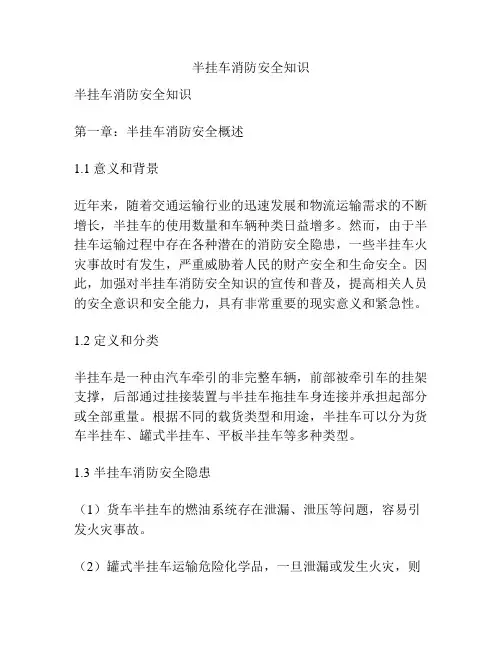 半挂车消防安全知识

半挂车消防安全知识

第一章：半挂车消防安全概述

1.1 意义和背景

近年来，随着交通运输行业的迅速发展和物流运输需求的不断增长，半挂车的使用数量和车辆种类日益增多。然而，由于半挂车运输过程中存在各种潜在的消防安全隐患，一些半挂车火灾事故时有发生，严重威胁着人民的财产安全和生命安全。因此，加强对半挂车消防安全知识的宣传和普及，提高相关人员的安全意识和安全能力，具有非常重要的现实意义和紧急性。

1.2 定义和分类

半挂车是一种由汽车牵引的非完整车辆，前部被牵引车的挂架支撑，后部通过挂接装置与半挂车拖挂车身连接并承担起部分或全部重量。根据不同的载货类型和用途，半挂车可以分为货车半挂车、罐式半挂车、平板半挂车等多种类型。

1.3 半挂车消防安全隐患

（1）货车半挂车的燃油系统存在泄漏、泄压等问题，容易引发火灾事故。

（2）罐式半挂车运输危险化学品，一旦泄漏或发生火灾，则